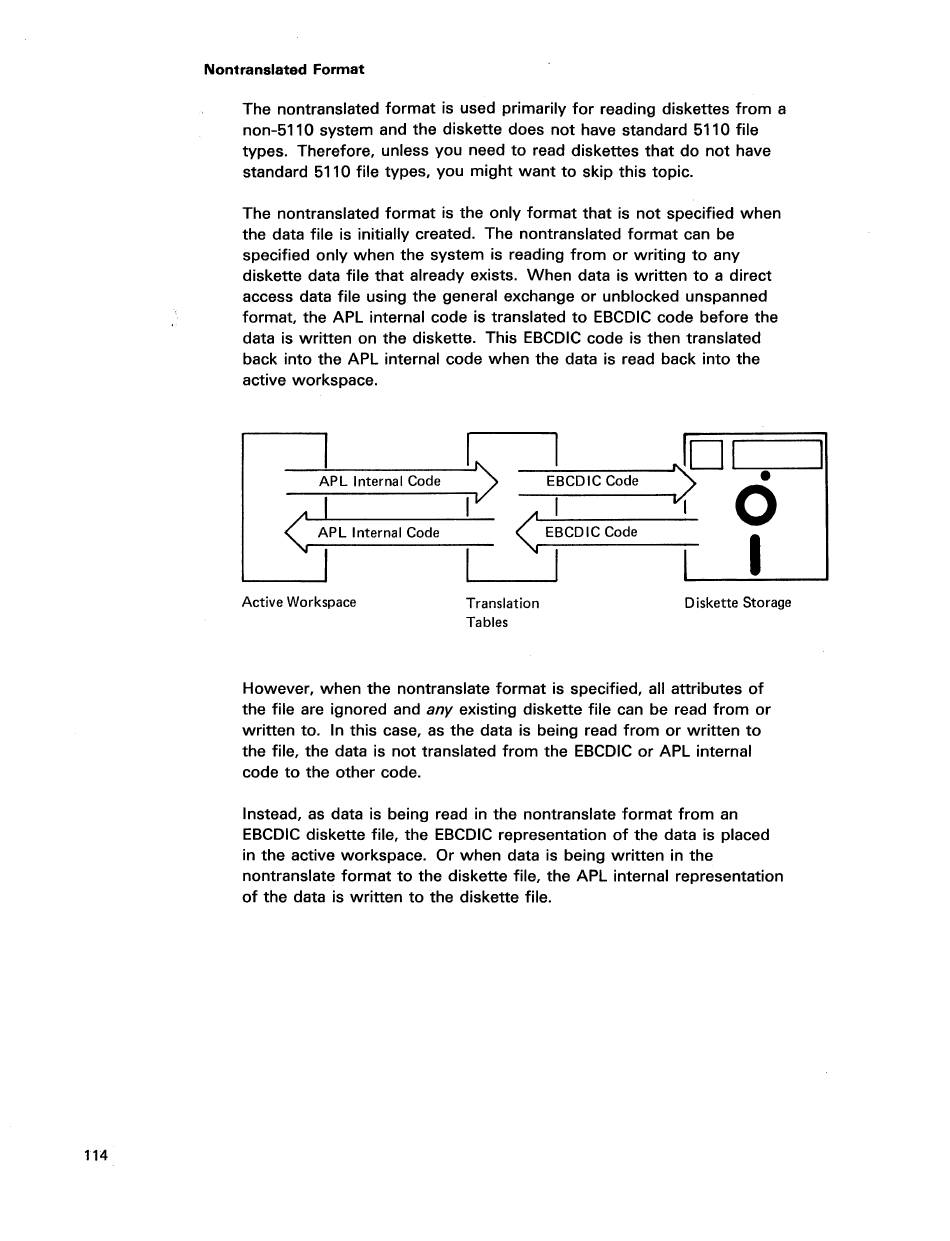 Nontranslated Format

The nontranslated format is used primarily for reading diskettes from a non-5110 system and the diskette does not have standard 5110 file types. Therefore, unless you need to read diskettes that do not have standard 5110 file types, you might want to skip this topic.

The nontranslated format is the only format that is not specified when the data file is initially created. The nontranslated format can be specified only when the system is reading from or writing to any diskette data file that already exists. When data is written to a direct access data file using the general exchange or unblocked unspanned format, the APL internal code is translated to EBCDIC code before the data is written on the diskette. This EBCDIC code is then translated back into the APL internal code when the data is read back into the active workspace.

APL Internal Code
EBCDIC Code
APL Internal Code
EBCDIC Code

Active Workspace
Translation Tables
Diskette Storage

However, when the nontranslate format is specified, all attributes of the file are ignored and any existing diskette file can be read from or written to. In this case, as the data is being read from or written to the file, the data is not translated from the EBCDIC or APL internal code to the other code.

Instead, as data is being read in the nontranslate format from an EBCDIC diskette file, the EBCDIC representation of the data is placed in the active workspace. Or when data is being written in the nontranslate format to the diskette file, the APL internal representation of the data is written to the diskette file.

114